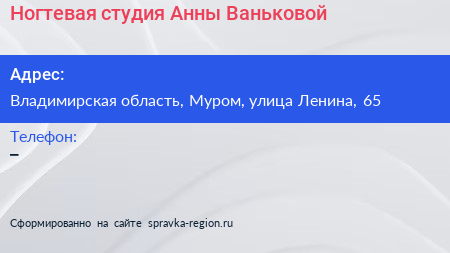 Ногтевая студия Анны Ваньковой

Адрес:

Владимирская область, Муром, улица Ленина, 65

Телефон:

–

Сформированно на сайте spravka-region.ru